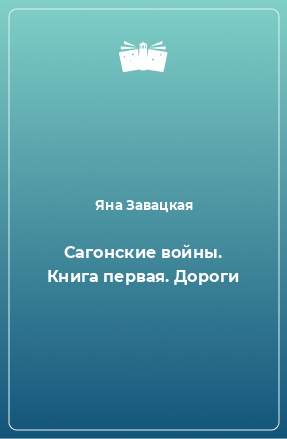 Яна Завацкая

Сагонские войны. Книга первая. Дороги